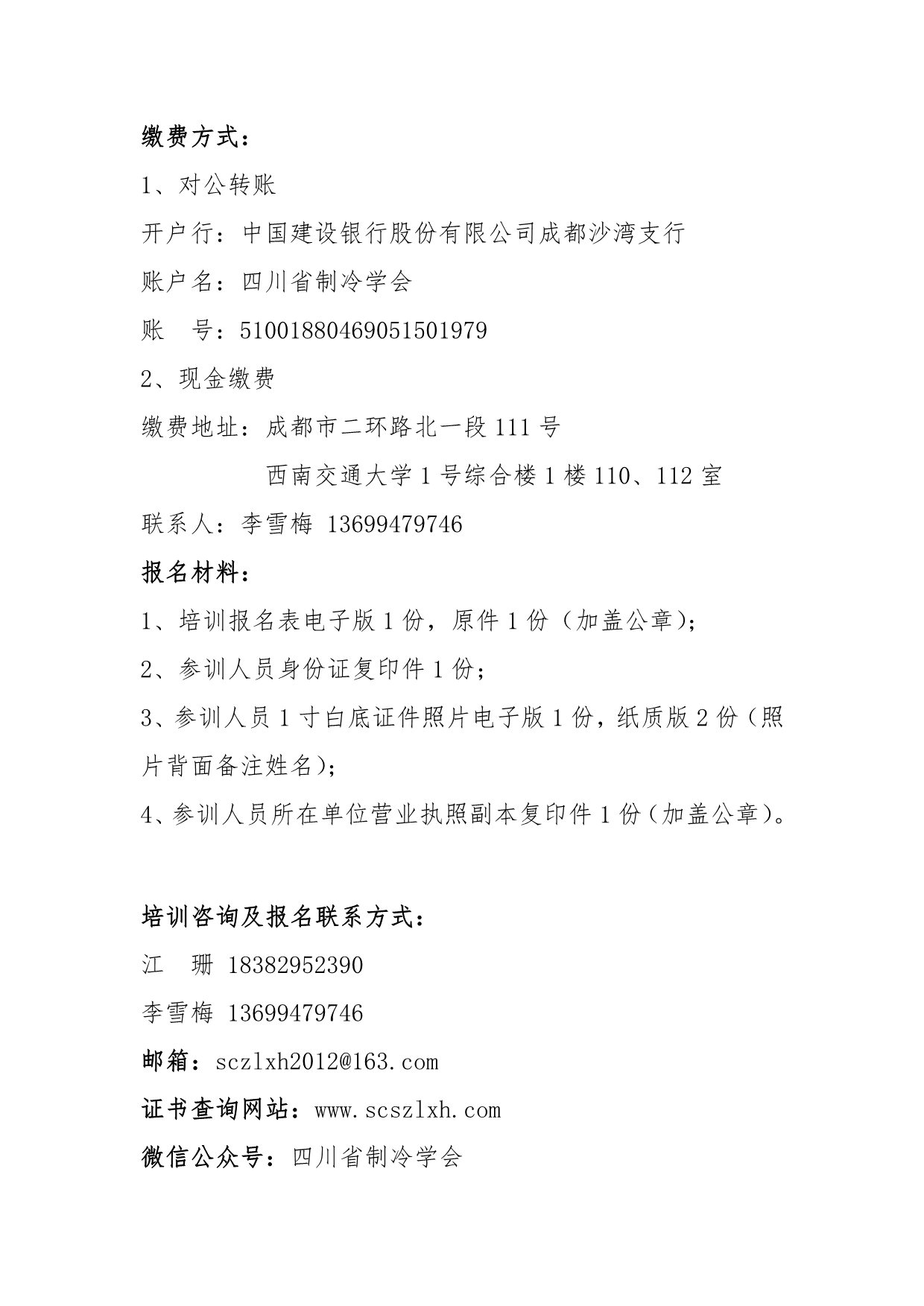 缴费方式：

1、对公转账

开户行：中国建设银行股份有限公司成都沙湾支行

账户名：四川省制冷学会

账　号：51001880469051501979

2、现金缴费

缴费地址：成都市二环路北一段111号

西南交通大学1号综合楼1楼110、112室

联系人：李雪梅 13699479746

报名材料：

1、培训报名表电子版1份，原件1份（加盖公章）；

2、参训人员身份证复印件1份；

3、参训人员1寸白底证件照片电子版1份，纸质版2份（照片背面备注姓名）；

4、参训人员所在单位营业执照副本复印件1份（加盖公章）。

培训咨询及报名联系方式：

江　珊 18382952390

李雪梅 13699479746

邮箱：sczlxh2012@163.com

证书查询网站：www.scszlxh.com

微信公众号：四川省制冷学会